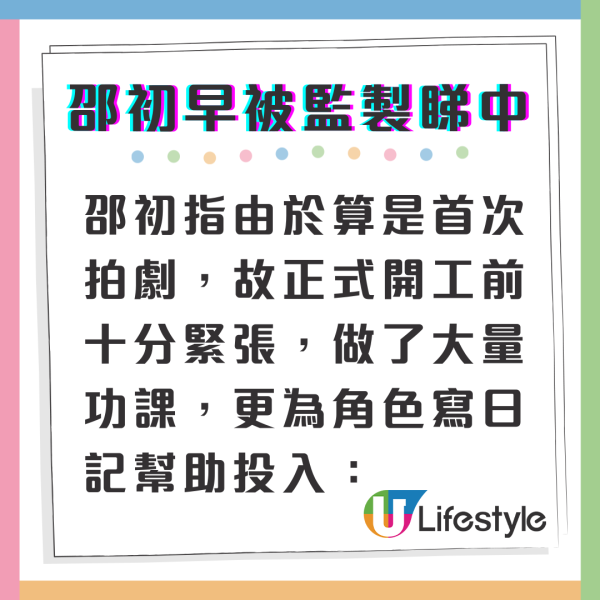 邵初早被監製睇中

邵初指由於算是首次拍劇，故正式開工前十分緊張，做了大量功課，更為角色寫日記幫助投入：

U Lifestyle